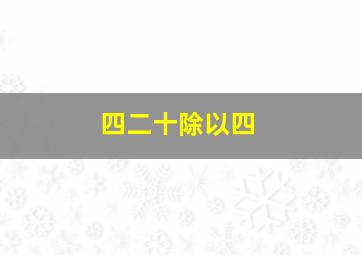 四二十除以四